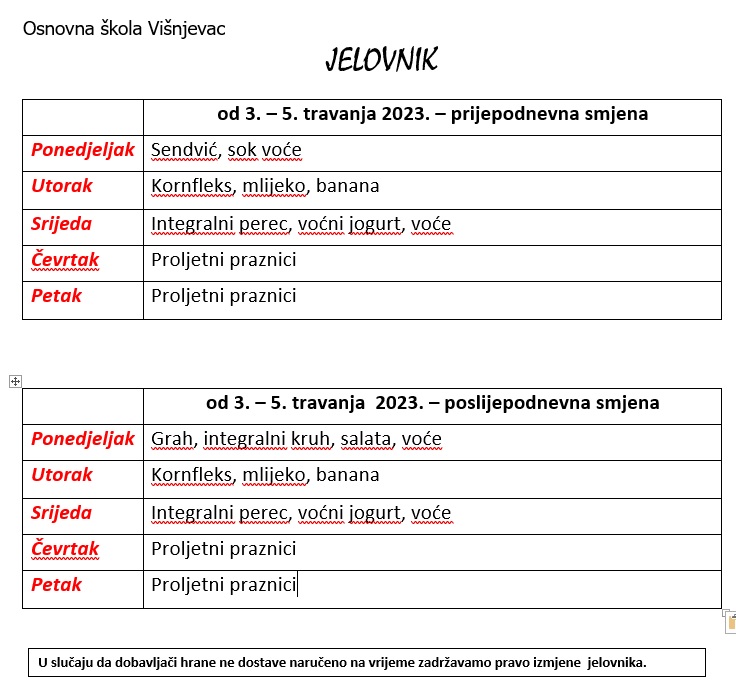 Osnovna škola Višnjevac

JELOVNIK

| | od 3. – 5. travanja 2023. – prijepodnevna smjena |
|---|---|
| Ponedjeljak | Sendvić, sok voće |
| Utorak | Kornfleks, mlijeko, banana |
| Srijeda | Integralni perec, voćni jogurt, voće |
| Čevrtak | Proljetni praznici |
| Petak | Proljetni praznici |

| | od 3. – 5. travanja 2023. – poslijepodnevna smjena |
|---|---|
| Ponedjeljak | Grah, integralni kruh, salata, voće |
| Utorak | Kornfleks, mlijeko, banana |
| Srijeda | Integralni perec, voćni jogurt, voće |
| Čevrtak | Proljetni praznici |
| Petak | Proljetni praznici |

U slučaju da dobavljači hrane ne dostave naručeno na vrijeme zadržavamo pravo izmjene jelovnika.